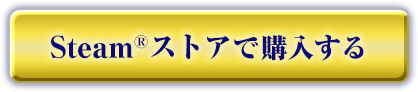 Steam®ストアで購入する